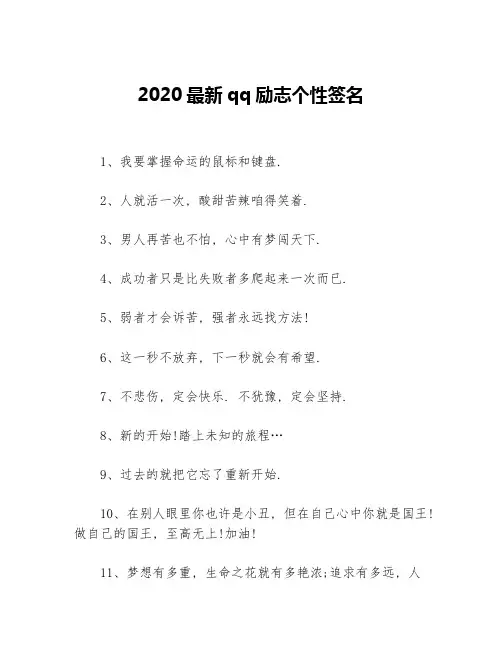 2020 最新 qq 励志个性签名

1、我要掌握命运的鼠标和键盘.

2、人就活一次，酸甜苦辣咱得笑着.

3、男人再苦也不怕，心中有梦闯天下.

4、成功者只是比失败者多爬起来一次而已.

5、弱者才会诉苦，强者永远找方法!

6、这一秒不放弃，下一秒就会有希望.

7、不悲伤，定会快乐. 不犹豫，定会坚持.

8、新的开始!踏上未知的旅程…

9、过去的就把它忘了重新开始.

10、在别人眼里你也许是小丑，但在自己心中你就是国王!做自己的国王，至高无上!加油!

11、梦想有多重，生命之花就有多艳浓;追求有多远，人